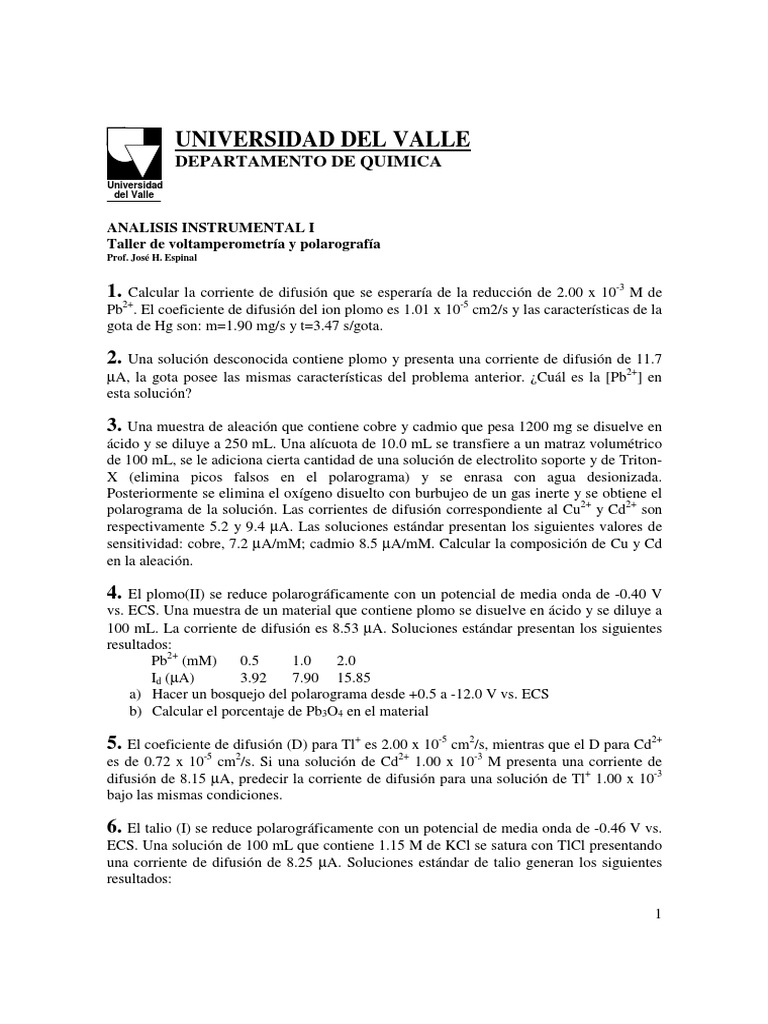 Universidad del Valle

UNIVERSIDAD DEL VALLE
DEPARTAMENTO DE QUIMICA

ANALISIS INSTRUMENTAL I
Taller de voltamperometría y polarografía
Prof. José H. Espinal

1. Calcular la corriente de difusión que se esperaría de la reducción de 2.00 x $10^{-3}$ M de $Pb^{2+}$. El coeficiente de difusión del ion plomo es 1.01 x $10^{-5}$ cm2/s y las características de la gota de Hg son: m=1.90 mg/s y t=3.47 s/gota.

2. Una solución desconocida contiene plomo y presenta una corriente de difusión de 11.7 µA, la gota posee las mismas características del problema anterior. ¿Cuál es la [$Pb^{2+}$] en esta solución?

3. Una muestra de aleación que contiene cobre y cadmio que pesa 1200 mg se disuelve en ácido y se diluye a 250 mL. Una alícuota de 10.0 mL se transfiere a un matraz volumétrico de 100 mL, se le adiciona cierta cantidad de una solución de electrolito soporte y de Triton-X (elimina picos falsos en el polarograma) y se enrasa con agua desionizada. Posteriormente se elimina el oxígeno disuelto con burbujeo de un gas inerte y se obtiene el polarograma de la solución. Las corrientes de difusión correspondiente al $Cu^{2+}$ y $Cd^{2+}$ son respectivamente 5.2 y 9.4 µA. Las soluciones estándar presentan los siguientes valores de sensitividad: cobre, 7.2 µA/mM; cadmio 8.5 µA/mM. Calcular la composición de Cu y Cd en la aleación.

4. El plomo(II) se reduce polarográficamente con un potencial de media onda de -0.40 V vs. ECS. Una muestra de un material que contiene plomo se disuelve en ácido y se diluye a 100 mL. La corriente de difusión es 8.53 µA. Soluciones estándar presentan los siguientes resultados:

| $Pb^{2+}$ (mM) | 0.5 | 1.0 | 2.0 |
|---|---|---|---|
| $I_d$ (µA) | 3.92 | 7.90 | 15.85 |

a) Hacer un bosquejo del polarograma desde +0.5 a -12.0 V vs. ECS
b) Calcular el porcentaje de $Pb_3O_4$ en el material

5. El coeficiente de difusión (D) para $Tl^+$ es 2.00 x $10^{-5}$ $cm^2$/s, mientras que el D para $Cd^{2+}$ es de 0.72 x $10^{-5}$ $cm^2$/s. Si una solución de $Cd^{2+}$ 1.00 x $10^{-3}$ M presenta una corriente de difusión de 8.15 µA, predecir la corriente de difusión para una solución de $Tl^+$ 1.00 x $10^{-3}$ bajo las mismas condiciones.

6. El talio (I) se reduce polarográficamente con un potencial de media onda de -0.46 V vs. ECS. Una solución de 100 mL que contiene 1.15 M de KCl se satura con TlCl presentando una corriente de difusión de 8.25 µA. Soluciones estándar de talio generan los siguientes resultados:

1